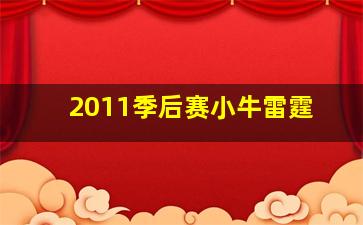 2011季后赛小牛雷霆